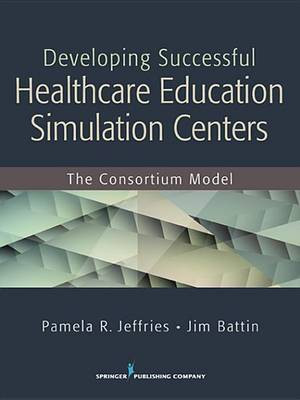 Developing Successful
Healthcare Education Simulation Centers

The Consortium Model

Pamela R. Jeffries • Jim Battin

SPRINGER PUBLISHING COMPANY